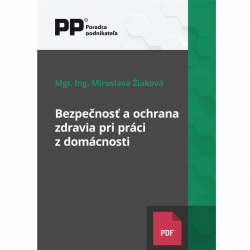 PP® Poradca podnikateľa

Mgr. Ing. Miroslava Žiaková

Bezpečnosť a ochrana zdravia pri práci z domácnosti

PDF